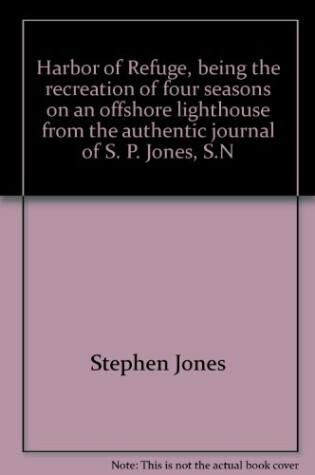 Harbor of Refuge, being the recreation of four seasons on an offshore lighthouse from the authentic journal of S. P. Jones, S.N

Stephen Jones

Note: This is not the actual book cover